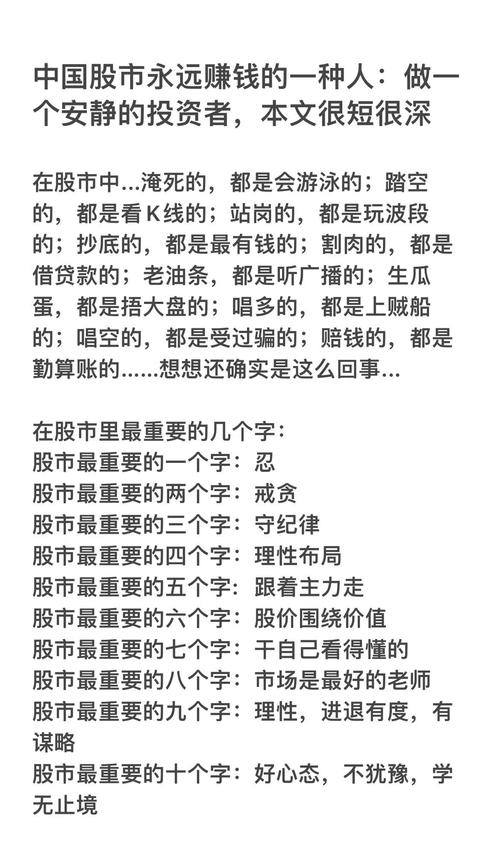 中国股市永远赚钱的一种人：做一个安静的投资者，本文很短很深

在股市中...淹死的，都是会游泳的；踏空的，都是看K线的；站岗的，都是玩波段的；抄底的，都是最有钱的；割肉的，都是借贷款的；老油条，都是听广播的；生瓜蛋，都是捂大盘的；唱多的，都是上贼船的；唱空的，都是受过骗的；赔钱的，都是勤算账的......想想还确实是这么回事...

在股市里最重要的几个字：
股市最重要的一个字：忍
股市最重要的两个字：戒贪
股市最重要的三个字：守纪律
股市最重要的四个字：理性布局
股市最重要的五个字：跟着主力走
股市最重要的六个字：股价围绕价值
股市最重要的七个字：干自己看得懂的
股市最重要的八个字：市场是最好的老师
股市最重要的九个字：理性，进退有度，有谋略
股市最重要的十个字：好心态，不犹豫，学无止境